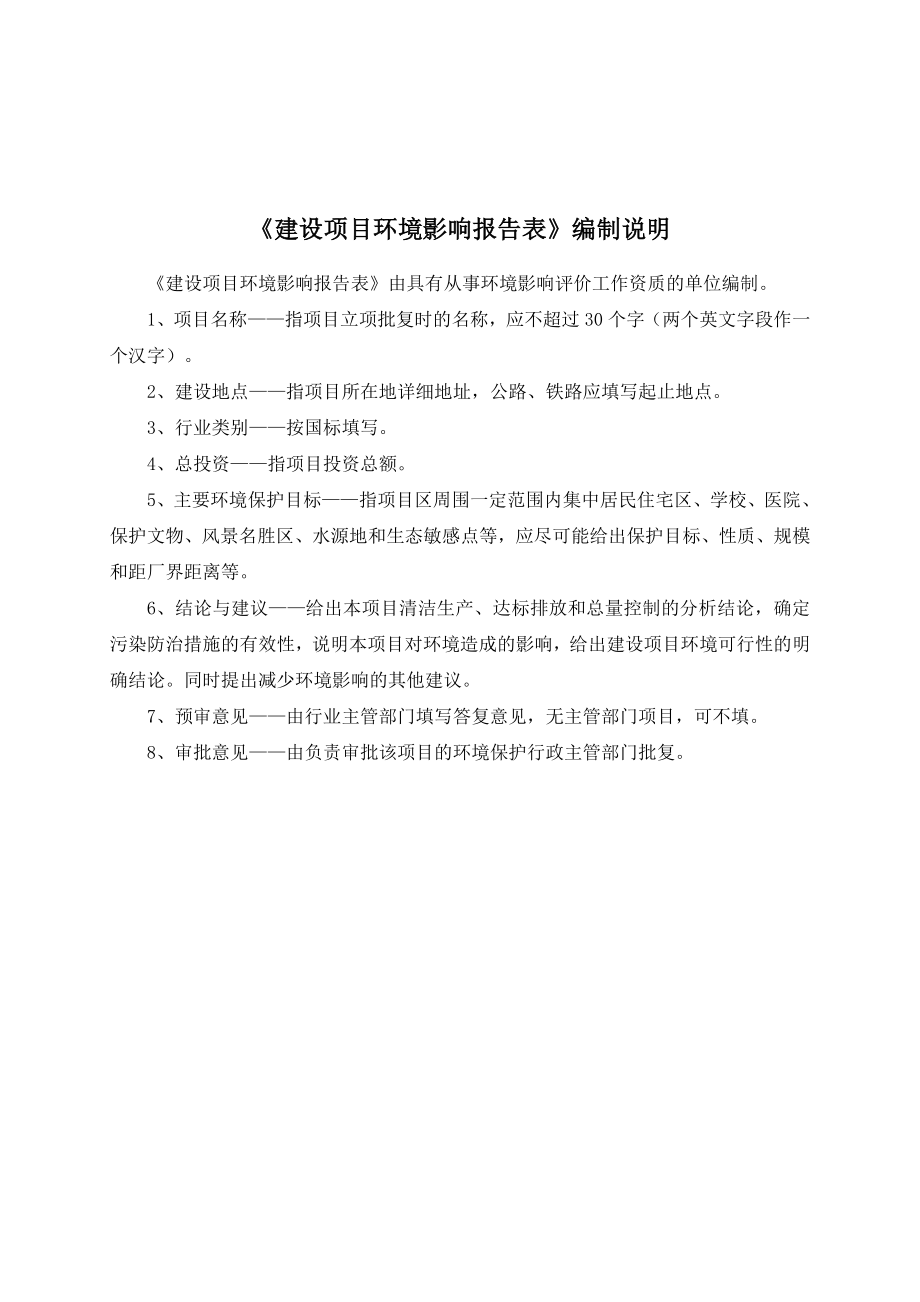 《建设项目环境影响报告表》编制说明

《建设项目环境影响报告表》由具有从事环境影响评价工作资质的单位编制。

1、项目名称——指项目立项批复时的名称，应不超过30个字（两个英文字段作一个汉字）。

2、建设地点——指项目所在地详细地址，公路、铁路应填写起止地点。

3、行业类别——按国标填写。

4、总投资——指项目投资总额。

5、主要环境保护目标——指项目区周围一定范围内集中居民住宅区、学校、医院、保护文物、风景名胜区、水源地和生态敏感点等，应尽可能给出保护目标、性质、规模和距厂界距离等。

6、结论与建议——给出本项目清洁生产、达标排放和总量控制的分析结论，确定污染防治措施的有效性，说明本项目对环境造成的影响，给出建设项目环境可行性的明确结论。同时提出减少环境影响的其他建议。

7、预审意见——由行业主管部门填写答复意见，无主管部门项目，可不填。

8、审批意见——由负责审批该项目的环境保护行政主管部门批复。